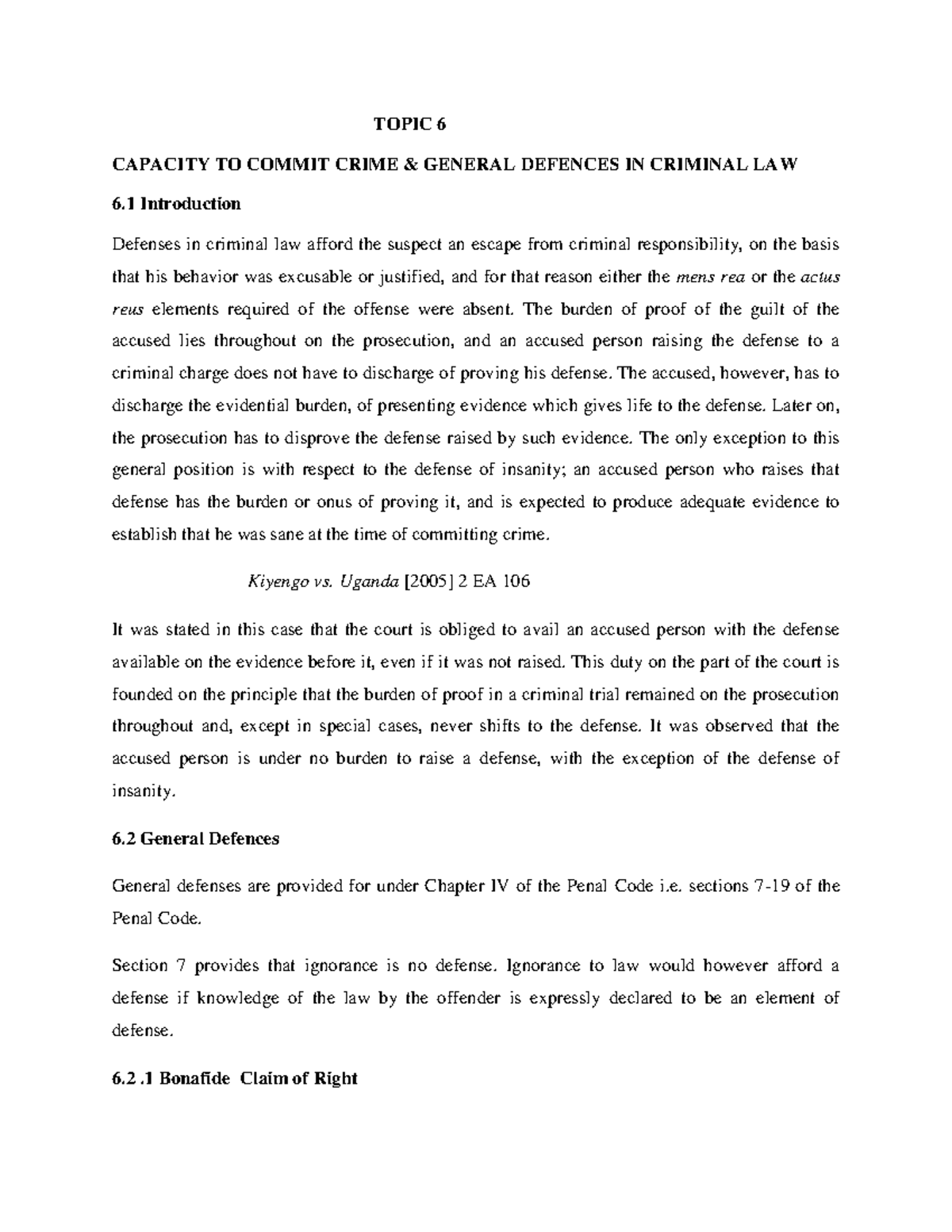 TOPIC 6

CAPACITY TO COMMIT CRIME & GENERAL DEFENCES IN CRIMINAL LAW

6.1 Introduction

Defenses in criminal law afford the suspect an escape from criminal responsibility, on the basis that his behavior was excusable or justified, and for that reason either the mens rea or the actus reus elements required of the offense were absent. The burden of proof of the guilt of the accused lies throughout on the prosecution, and an accused person raising the defense to a criminal charge does not have to discharge of proving his defense. The accused, however, has to discharge the evidential burden, of presenting evidence which gives life to the defense. Later on, the prosecution has to disprove the defense raised by such evidence. The only exception to this general position is with respect to the defense of insanity; an accused person who raises that defense has the burden or onus of proving it, and is expected to produce adequate evidence to establish that he was sane at the time of committing crime.

Kiyengo vs. Uganda [2005] 2 EA 106

It was stated in this case that the court is obliged to avail an accused person with the defense available on the evidence before it, even if it was not raised. This duty on the part of the court is founded on the principle that the burden of proof in a criminal trial remained on the prosecution throughout and, except in special cases, never shifts to the defense. It was observed that the accused person is under no burden to raise a defense, with the exception of the defense of insanity.

6.2 General Defences

General defenses are provided for under Chapter IV of the Penal Code i.e. sections 7-19 of the Penal Code.

Section 7 provides that ignorance is no defense. Ignorance to law would however afford a defense if knowledge of the law by the offender is expressly declared to be an element of defense.

6.2 .1 Bonafide Claim of Right